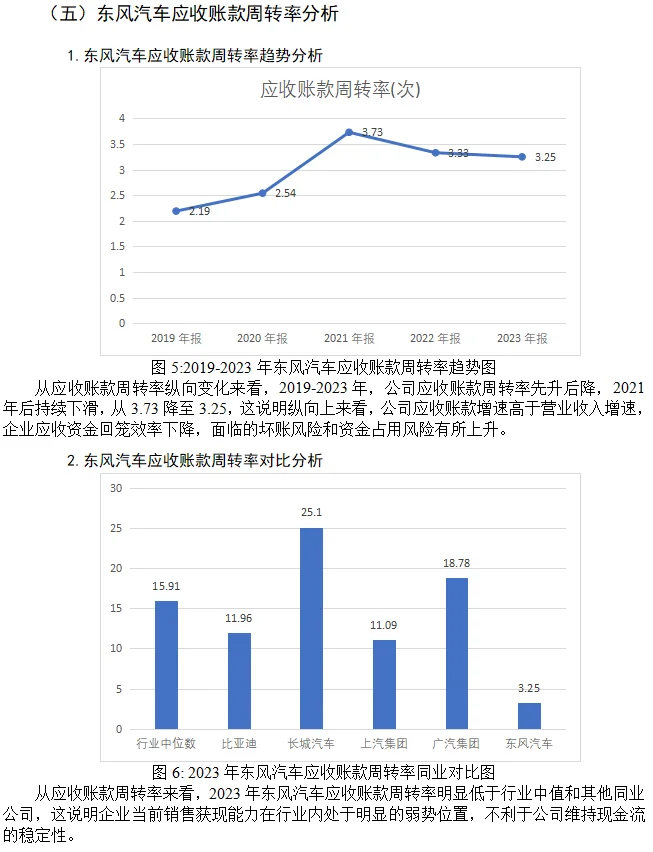 （五）东风汽车应收账款周转率分析

1. 东风汽车应收账款周转率趋势分析

应收账款周转率(次)

4
3.5
3
2.5
2
1.5
1
0.5
0

2.19
2.54
3.73
3.33
3.25

2019 年报
2020 年报
2021 年报
2022 年报
2023 年报

图 5:2019-2023 年东风汽车应收账款周转率趋势图

从应收账款周转率纵向变化来看，2019-2023 年，公司应收账款周转率先升后降，2021 年后持续下滑，从 3.73 降至 3.25，这说明纵向上来看，公司应收账款增速高于营业收入增速，企业应收资金回笼效率下降，面临的坏账风险和资金占用风险有所上升。

2. 东风汽车应收账款周转率对比分析

30
25
20
15
10
5
0

15.91
11.96
25.1
11.09
18.78
3.25

行业中位数
比亚迪
长城汽车
上汽集团
广汽集团
东风汽车

图 6: 2023 年东风汽车应收账款周转率同业对比图

从应收账款周转率来看，2023 年东风汽车应收账款周转率明显低于行业中值和其他同业公司，这说明企业当前销售获现能力在行业内处于明显的弱势位置，不利于公司维持现金流的稳定性。